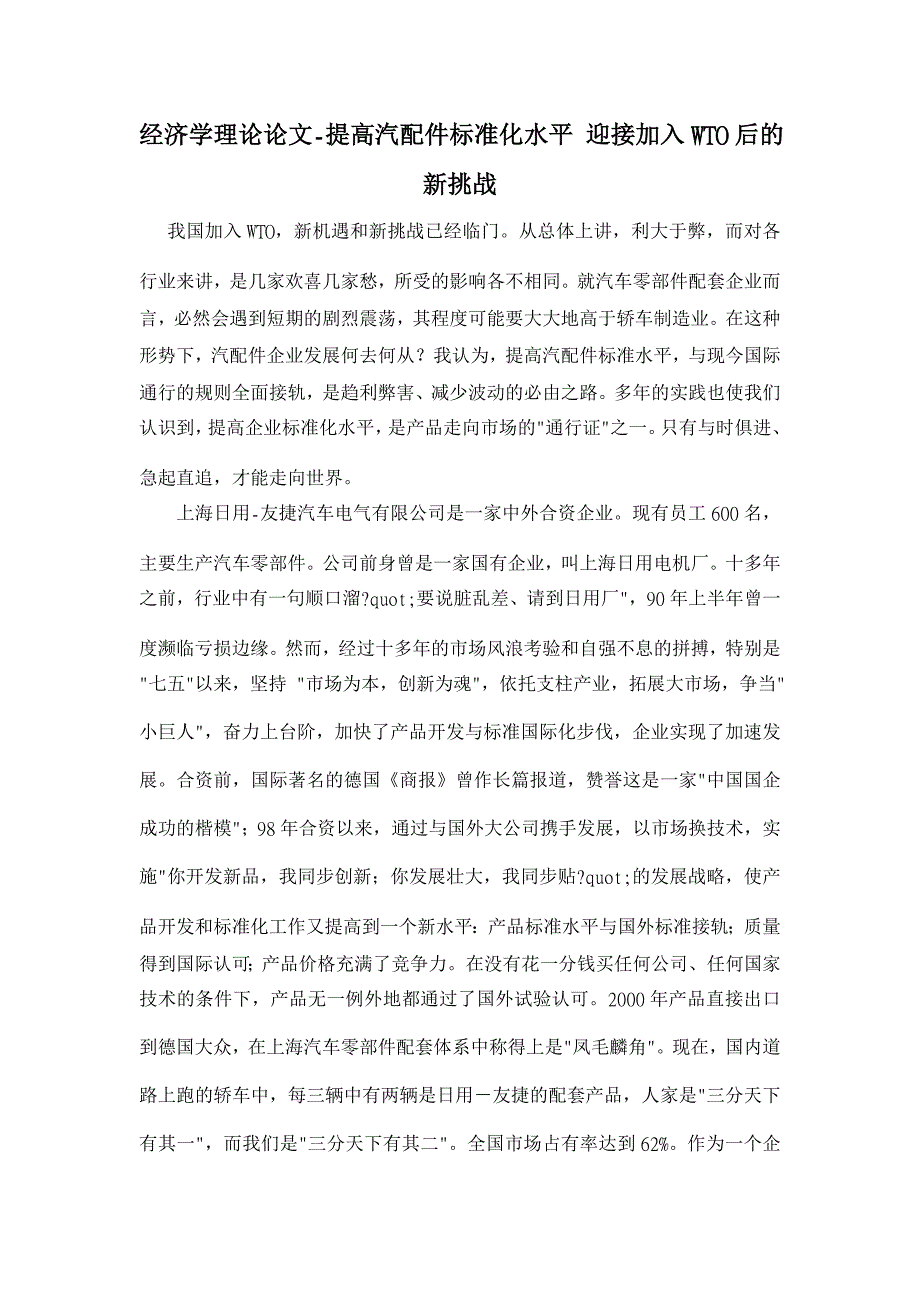 经济学理论论文-提高汽配件标准化水平 迎接加入WTO后的新挑战

我国加入WTO，新机遇和新挑战已经临门。从总体上讲，利大于弊，而对各行业来讲，是几家欢喜几家愁，所受的影响各不相同。就汽车零部件配套企业而言，必然会遇到短期的剧烈震荡，其程度可能要大大地高于轿车制造业。在这种形势下，汽配件企业发展何去何从？我认为，提高汽配件标准水平，与现今国际通行的规则全面接轨，是趋利弊害、减少波动的必由之路。多年的实践也使我们认识到，提高企业标准化水平，是产品走向市场的"通行证"之一。只有与时俱进、急起直追，才能走向世界。

上海日用-友捷汽车电气有限公司是一家中外合资企业。现有员工600名，主要生产汽车零部件。公司前身曾是一家国有企业，叫上海日用电机厂。十多年之前，行业中有一句顺口溜?quot;要说脏乱差、请到日用厂"，90年上半年曾一度濒临亏损边缘。然而，经过十多年的市场风浪考验和自强不息的拼搏，特别是"七五"以来，坚持 "市场为本，创新为魂"，依托支柱产业，拓展大市场，争当"小巨人"，奋力上台阶，加快了产品开发与标准国际化步伐，企业实现了加速发展。合资前，国际著名的德国《商报》曾作长篇报道，赞誉这是一家"中国国企成功的楷模"；98年合资以来，通过与国外大公司携手发展，以市场换技术，实施"你开发新品，我同步创新；你发展壮大，我同步贴?quot;的发展战略，使产品开发和标准化工作又提高到一个新水平：产品标准水平与国外标准接轨；质量得到国际认可；产品价格充满了竞争力。在没有花一分钱买任何公司、任何国家技术的条件下，产品无一例外地都通过了国外试验认可。2000年产品直接出口到德国大众，在上海汽车零部件配套体系中称得上是"凤毛麟角"。现在，国内道路上跑的轿车中，每三辆中有两辆是日用－友捷的配套产品，人家是"三分天下有其一"，而我们是"三分天下有其二"。全国市场占有率达到62%。作为一个企